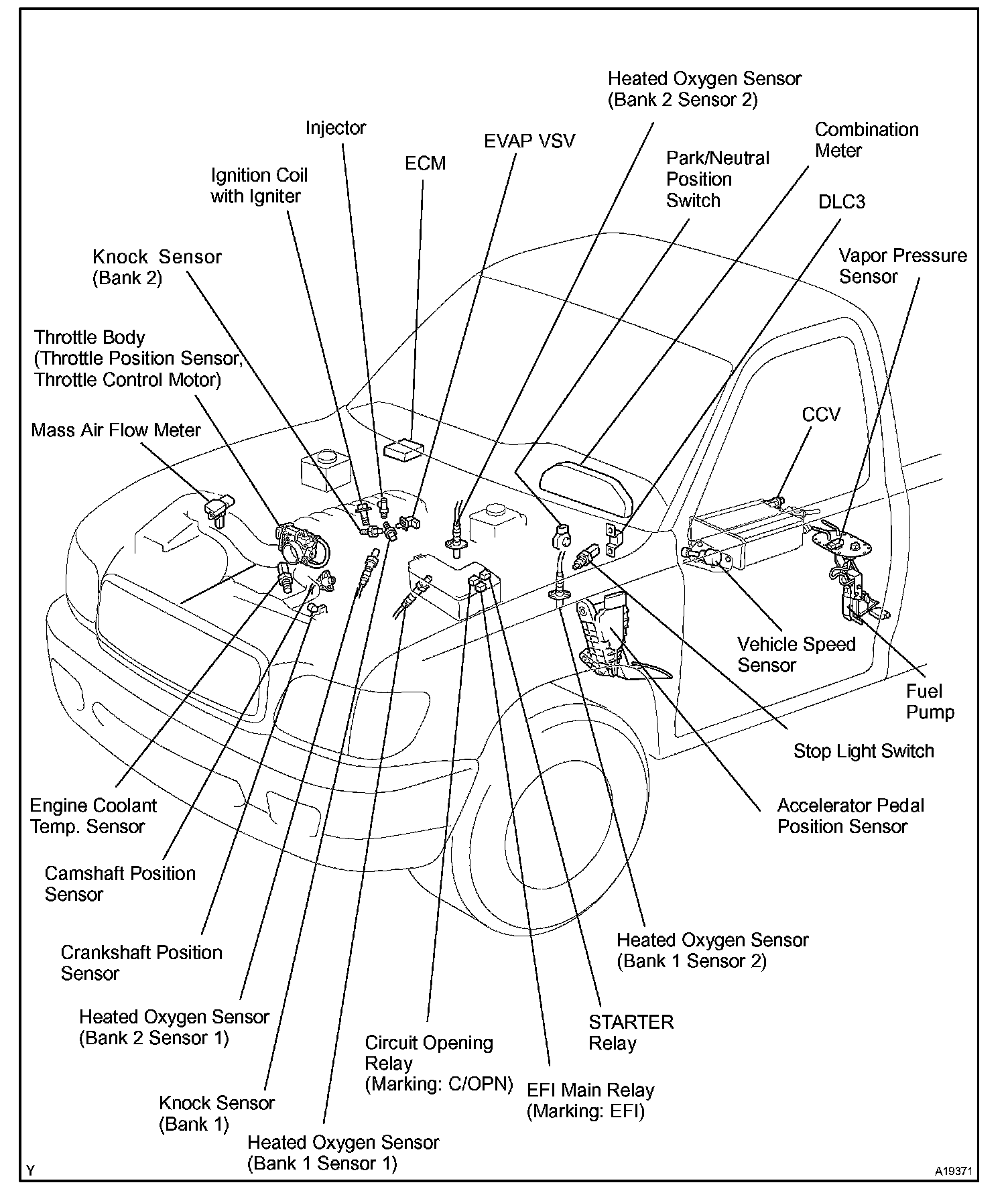 Heated Oxygen Sensor
(Bank 2 Sensor 2)

Injector

EVAP VSV

Combination
Meter

ECM

Park/Neutral
Position
Switch

Ignition Coil
with Igniter

DLC3

Knock Sensor
(Bank 2)

Vapor Pressure
Sensor

Throttle Body
(Throttle Position Sensor,
Throttle Control Motor)

CCV

Mass Air Flow Meter

Vehicle Speed
Sensor

Fuel
Pump

Stop Light Switch

Engine Coolant
Temp. Sensor

Accelerator Pedal
Position Sensor

Camshaft Position
Sensor

Crankshaft Position
Sensor

Heated Oxygen Sensor
(Bank 1 Sensor 2)

Heated Oxygen Sensor
(Bank 2 Sensor 1)

STARTER
Relay

Circuit Opening
Relay
(Marking: C/OPN)

EFI Main Relay
(Marking: EFI)

Knock Sensor
(Bank 1)

Heated Oxygen Sensor
(Bank 1 Sensor 1)

Y

A19371